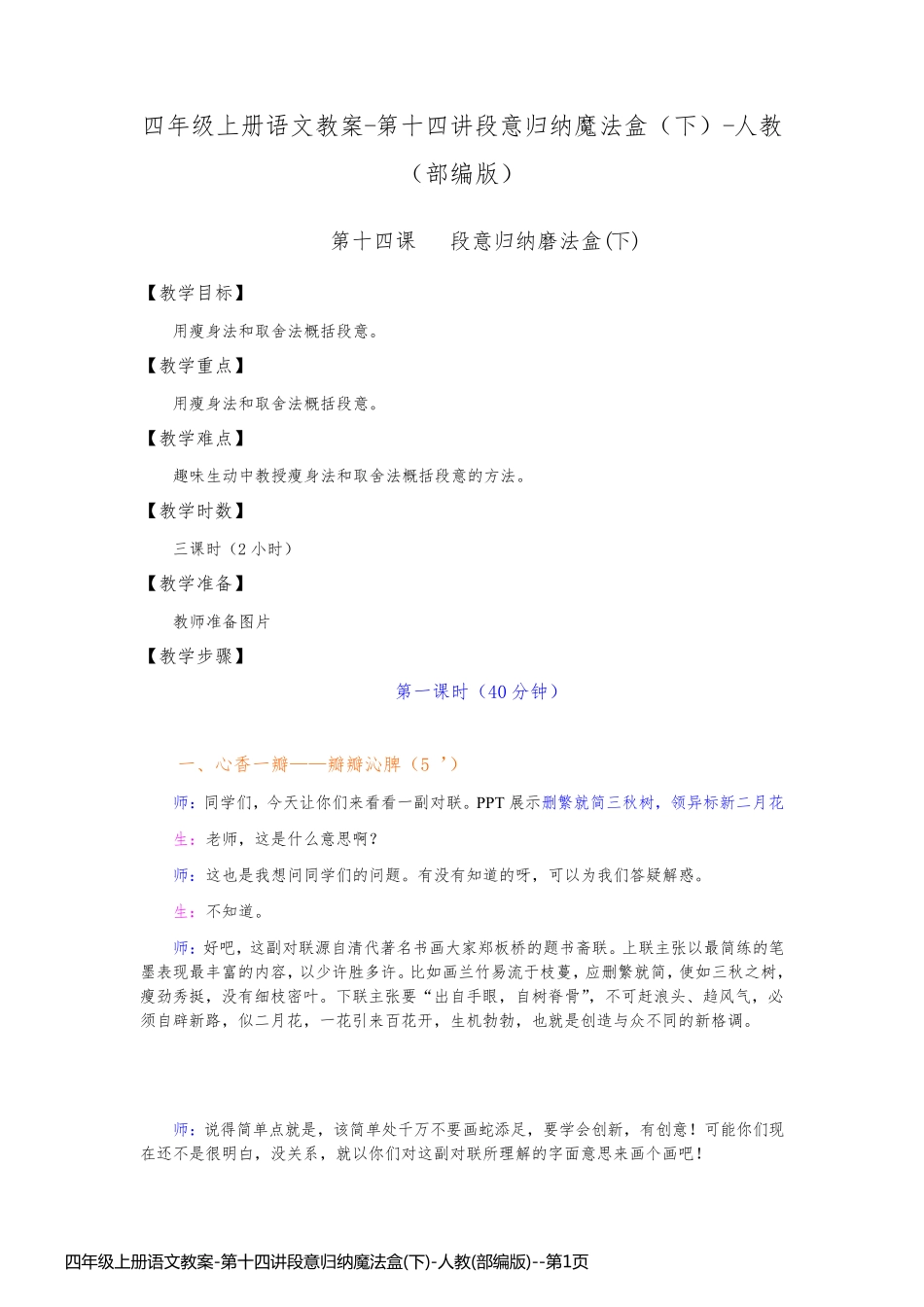 四年级上册语文教案-第十四讲段意归纳魔法盒（下）-人教（部编版）

第十四课　　段意归纳磨法盒(下)

【教学目标】

用瘦身法和取舍法概括段意。

【教学重点】

用瘦身法和取舍法概括段意。

【教学难点】

趣味生动中教授瘦身法和取舍法概括段意的方法。

【教学时数】

三课时（2 小时）

【教学准备】

教师准备图片

【教学步骤】

第一课时（40 分钟）

一、心香一瓣——瓣瓣沁脾（5 ’）

师：同学们，今天让你们来看看一副对联。PPT 展示删繁就简三秋树，领异标新二月花

生：老师，这是什么意思啊？

师：这也是我想问同学们的问题。有没有知道的呀，可以为我们答疑解惑。

生：不知道。

师：好吧，这副对联源自清代著名书画大家郑板桥的题书斋联。上联主张以最简练的笔墨表现最丰富的内容，以少许胜多许。比如画兰竹易流于枝蔓，应删繁就简，使如三秋之树，瘦劲秀挺，没有细枝密叶。下联主张要“出自手眼，自树脊骨”，不可赶浪头、趋风气，必须自辟新路，似二月花，一花引来百花开，生机勃勃，也就是创造与众不同的新格调。

师：说得简单点就是，该简单处千万不要画蛇添足，要学会创新，有创意！可能你们现在还不是很明白，没关系，就以你们对这副对联所理解的字面意思来画个画吧！

四年级上册语文教案-第十四讲段意归纳魔法盒(下)-人教(部编版)--第1页